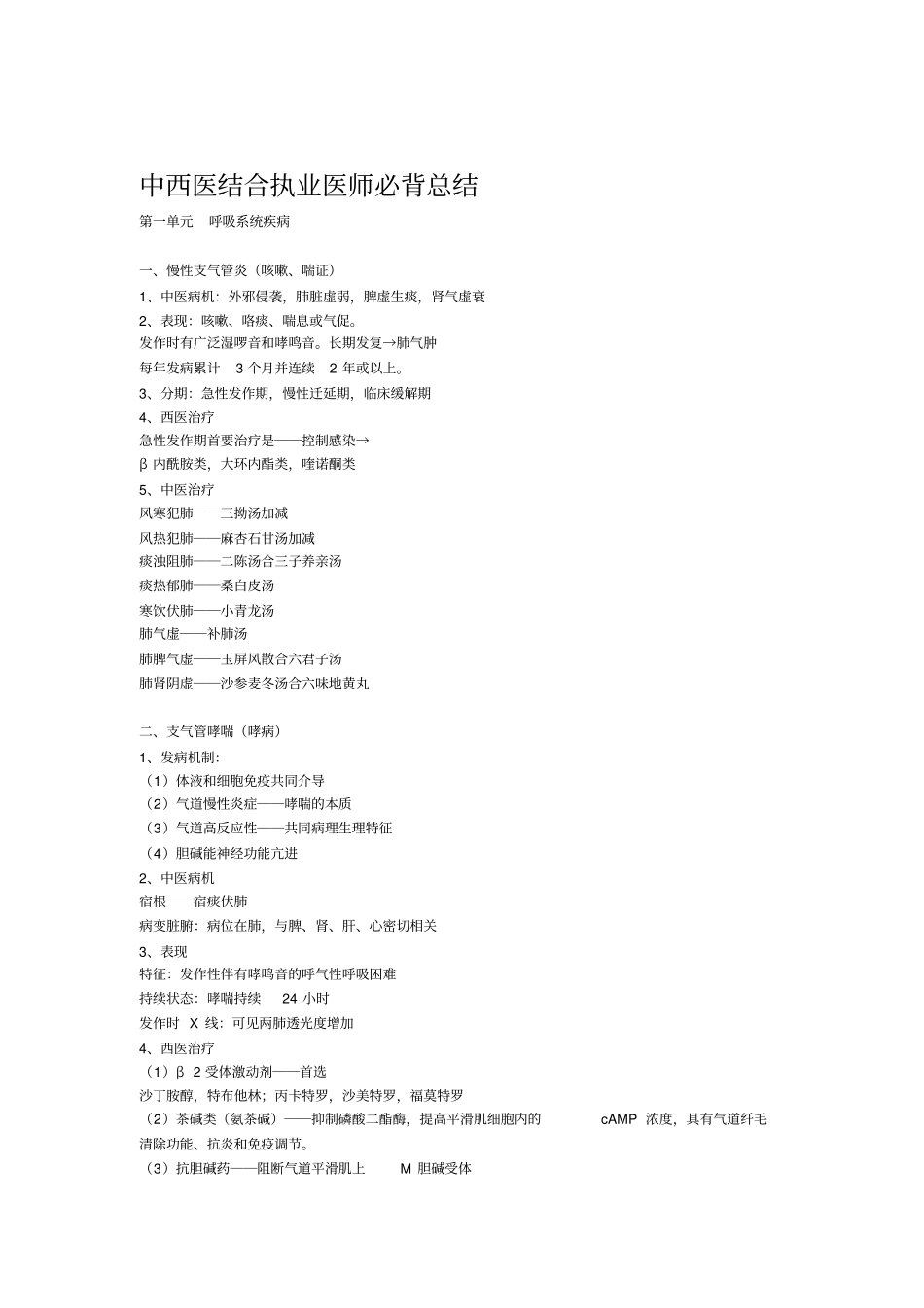 中西医结合执业医师必背总结

第一单元　呼吸系统疾病

一、慢性支气管炎（咳嗽、喘证）

1、中医病机：外邪侵袭，肺脏虚弱，脾虚生痰，肾气虚衰

2、表现：咳嗽、咯痰、喘息或气促。

发作时有广泛湿啰音和哮鸣音。长期发复→肺气肿

每年发病累计 3 个月并连续 2 年或以上。

3、分期：急性发作期，慢性迁延期，临床缓解期

4、西医治疗

急性发作期首要治疗是——控制感染→

β 内酰胺类，大环内酯类，喹诺酮类

5、中医治疗

风寒犯肺——三拗汤加减

风热犯肺——麻杏石甘汤加减

痰浊阻肺——二陈汤合三子养亲汤

痰热郁肺——桑白皮汤

寒饮伏肺——小青龙汤

肺气虚——补肺汤

肺脾气虚——玉屏风散合六君子汤

肺肾阴虚——沙参麦冬汤合六味地黄丸

二、支气管哮喘（哮病）

1、发病机制：

（1）体液和细胞免疫共同介导

（2）气道慢性炎症——哮喘的本质

（3）气道高反应性——共同病理生理特征

（4）胆碱能神经功能亢进

2、中医病机

宿根——宿痰伏肺

病变脏腑：病位在肺，与脾、肾、肝、心密切相关

3、表现

特征：发作性伴有哮鸣音的呼气性呼吸困难

持续状态：哮喘持续 24 小时

发作时 X 线：可见两肺透光度增加

4、西医治疗

（1）β 2 受体激动剂——首选

沙丁胺醇，特布他林；丙卡特罗，沙美特罗，福莫特罗

（2）茶碱类（氨茶碱）——抑制磷酸二酯酶，提高平滑肌细胞内的 cAMP 浓度，具有气道纤毛清除功能、抗炎和免疫调节。

（3）抗胆碱药——阻断气道平滑肌上 M 胆碱受体